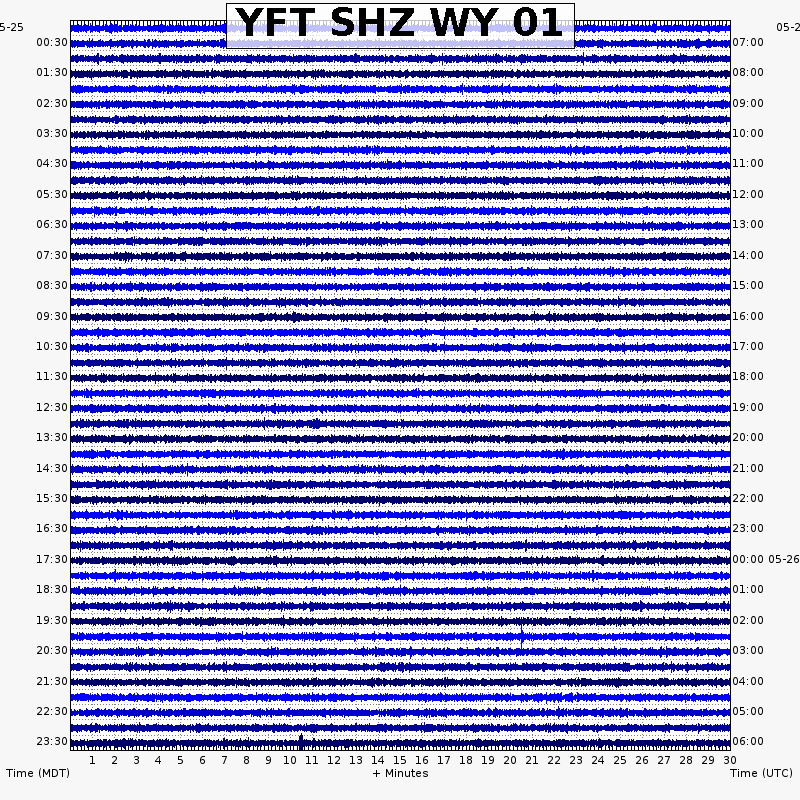 YFT SHZ WY 01

5-25
00:30
01:30
02:30
03:30
04:30
05:30
06:30
07:30
08:30
09:30
10:30
11:30
12:30
13:30
14:30
15:30
16:30
17:30
18:30
19:30
20:30
21:30
22:30
23:30

05-2
07:00
08:00
09:00
10:00
11:00
12:00
13:00
14:00
15:00
16:00
17:00
18:00
19:00
20:00
21:00
22:00
23:00
00:00 05-26
01:00
02:00
03:00
04:00
05:00
06:00

1 2 3 4 5 6 7 8 9 10 11 12 13 14 15 16 17 18 19 20 21 22 23 24 25 26 27 28 29 30

Time (MDT)
+ Minutes
Time (UTC)